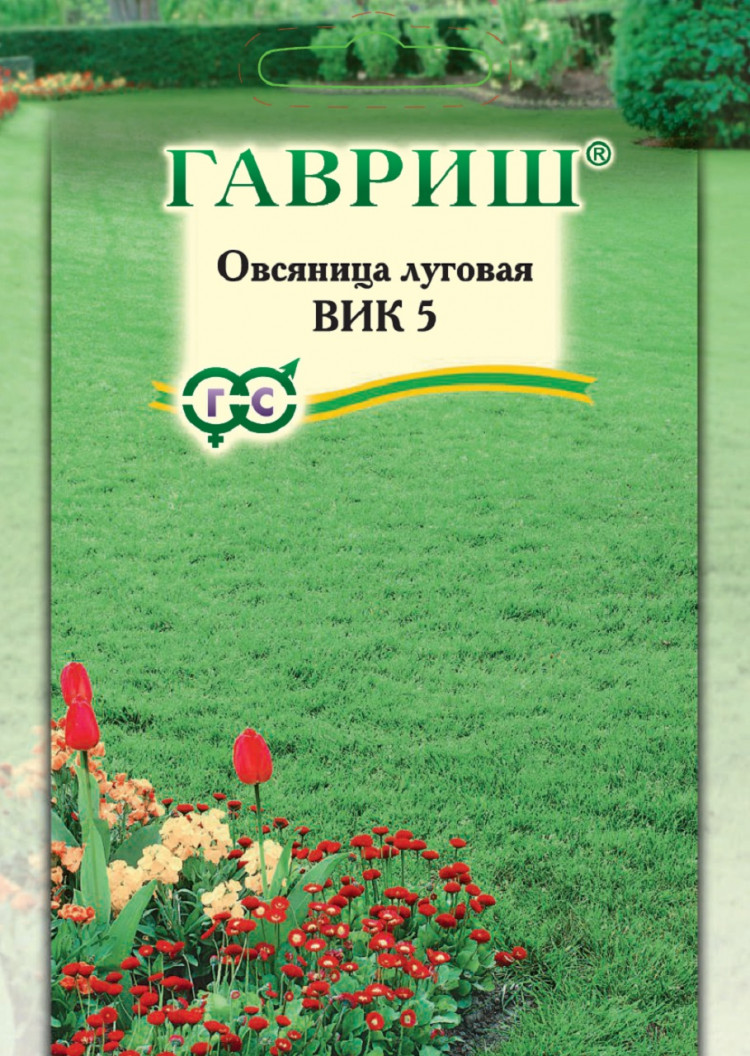 ГАВРИШ®

Овсяница луговая
ВИК 5

Г С